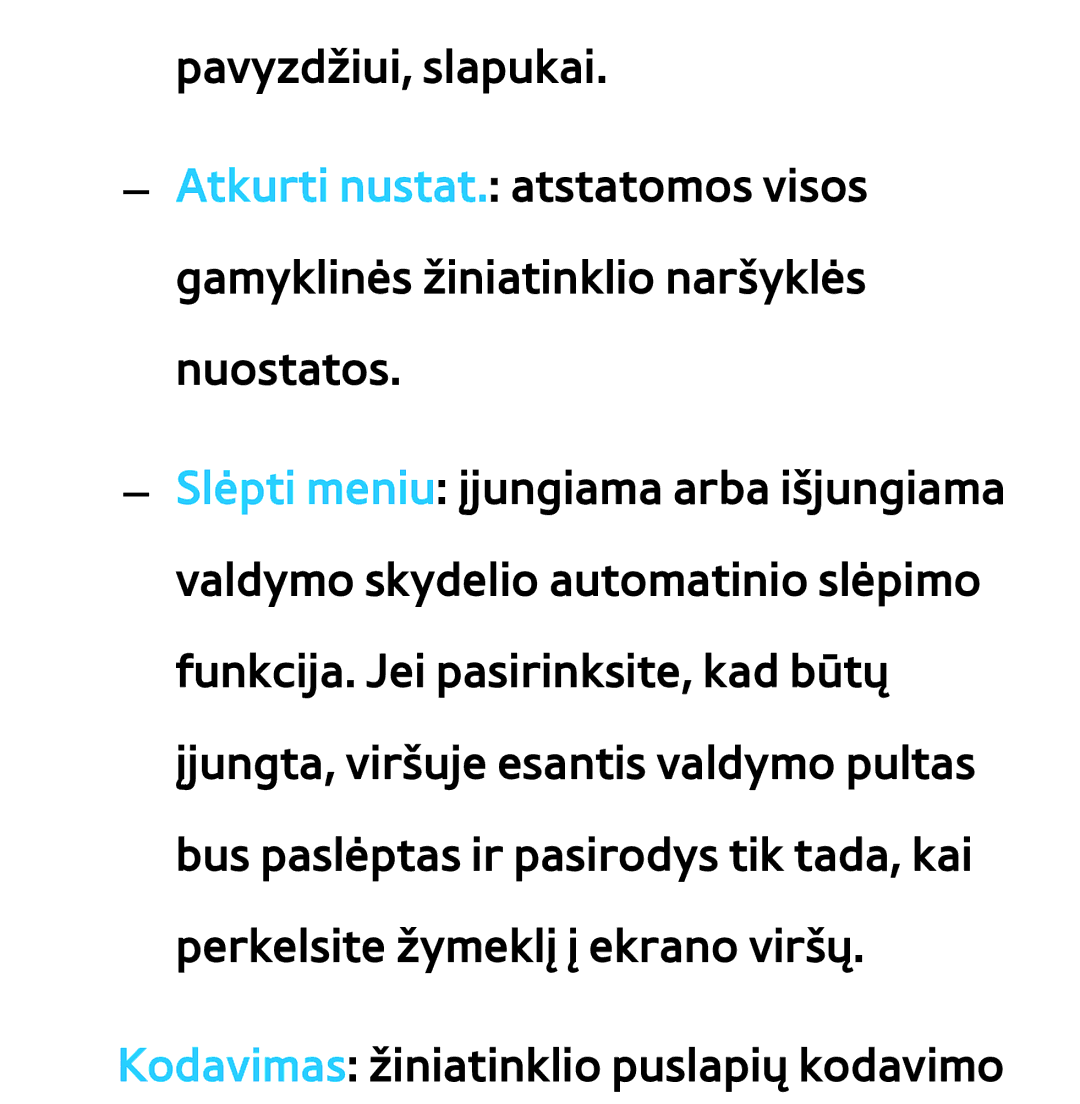 pavyzdžiui, slapukai.

– Atkurti nustat.: atstatomos visos gamyklinės žiniatinklio naršyklės nuostatos.

– Slėpti meniu: įjungiama arba išjungiama valdymo skydelio automatinio slėpimo funkcija. Jei pasirinksite, kad būtų įjungta, viršuje esantis valdymo pultas bus paslėptas ir pasirodys tik tada, kai perkelsite žymeklį į ekrano viršų.

Kodavimas: žiniatinklio puslapių kodavimo